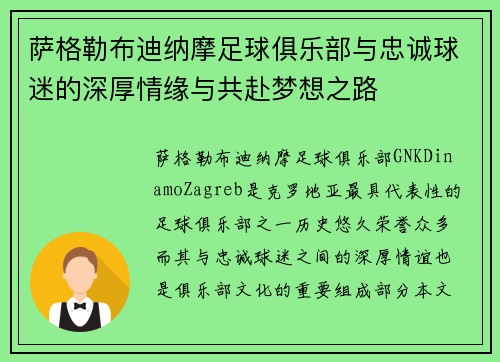 萨格勒布迪纳摩足球俱乐部与忠诚球迷的深厚情缘与共赴梦想之路

萨格勒布迪纳摩足球俱乐部GNKDinamoZagreb是克罗地亚最具代表性的足球俱乐部之一历史悠久荣誉众多而其与忠诚球迷之间的深厚情谊也是俱乐部文化的重要组成部分本文